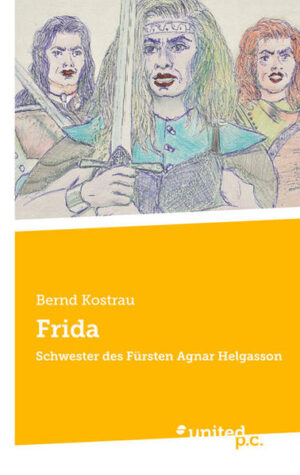 Bernd Kostrau

Frida

Schwester des Fürsten Agnar Helgasson

united p.c.